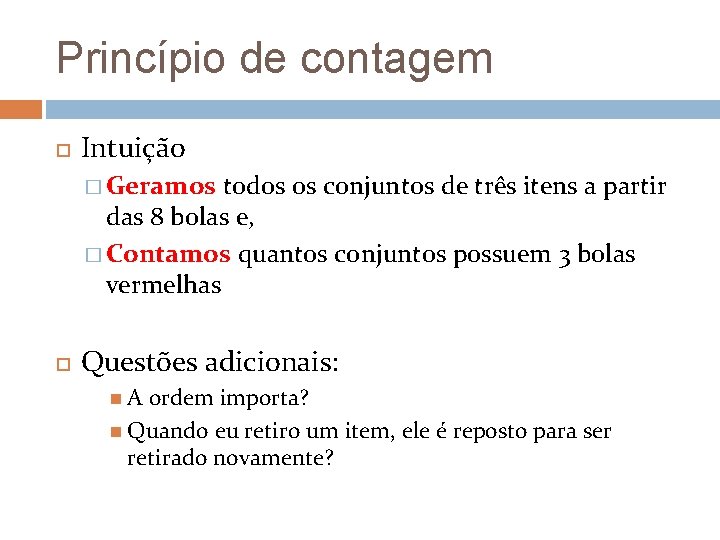 Princípio de contagem

Intuição

Geramos todos os conjuntos de três itens a partir das 8 bolas e,

Contamos quantos conjuntos possuem 3 bolas vermelhas

Questões adicionais:

A ordem importa?

Quando eu retiro um item, ele é reposto para ser retirado novamente?